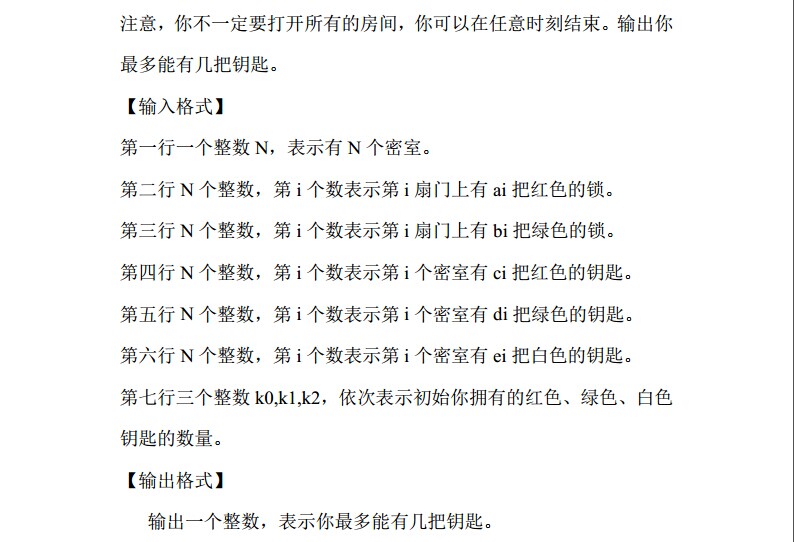 注意，你不一定要打开所有的房间，你可以在任意时刻结束。输出你最多能有几把钥匙。

【输入格式】

第一行一个整数 N，表示有 N 个密室。

第二行 N 个整数，第 i 个数表示第 i 扇门上有 ai 把红色的锁。

第三行 N 个整数，第 i 个数表示第 i 扇门上有 bi 把绿色的锁。

第四行 N 个整数，第 i 个数表示第 i 个密室有 ci 把红色的钥匙。

第五行 N 个整数，第 i 个数表示第 i 个密室有 di 把绿色的钥匙。

第六行 N 个整数，第 i 个数表示第 i 个密室有 ei 把白色的钥匙。

第七行三个整数 k0,k1,k2，依次表示初始你拥有的红色、绿色、白色钥匙的数量。

【输出格式】

输出一个整数，表示你最多能有几把钥匙。